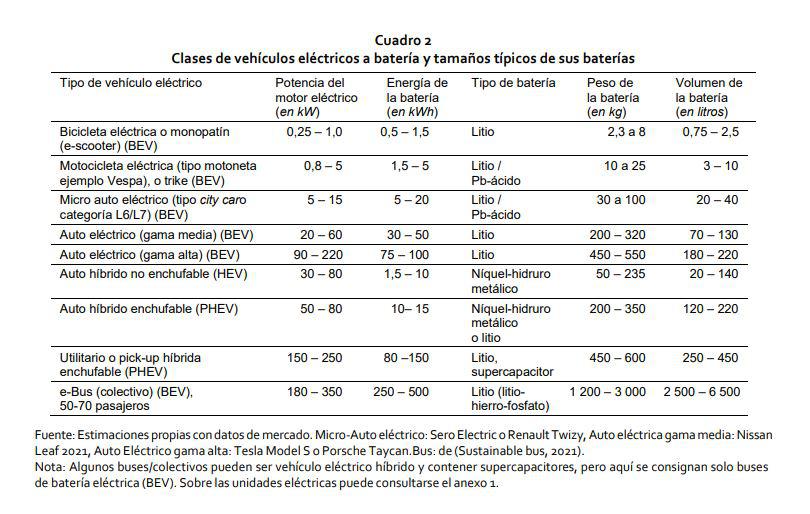 Cuadro 2
Clases de vehículos eléctricos a batería y tamaños típicos de sus baterías

| Tipo de vehículo eléctrico | Potencia del motor eléctrico (en kW) | Energía de la batería (en kWh) | Tipo de batería | Peso de la batería (en kg) | Volumen de la batería (en litros) |
|---|---|---|---|---|---|
| Bicicleta eléctrica o monopatín (e-scooter) (BEV) | 0,25 – 1,0 | 0,5 – 1,5 | Litio | 2,3 a 8 | 0,75 – 2,5 |
| Motocicleta eléctrica (tipo motoneta ejemplo Vespa), o trike (BEV) | 0,8 – 5 | 1,5 – 5 | Litio / Pb-ácido | 10 a 25 | 3 – 10 |
| Micro auto eléctrico (tipo city caro categoría L6/L7) (BEV) | 5 – 15 | 5 – 20 | Litio / Pb-ácido | 30 a 100 | 20 – 40 |
| Auto eléctrico (gama media) (BEV) | 20 – 60 | 30 – 50 | Litio | 200 – 320 | 70 – 130 |
| Auto eléctrico (gama alta) (BEV) | 90 – 220 | 75 – 100 | Litio | 450 – 550 | 180 – 220 |
| Auto híbrido no enchufable (HEV) | 30 – 80 | 1,5 – 10 | Níquel-hidruro metálico | 50 – 235 | 20 – 140 |
| Auto híbrido enchufable (PHEV) | 50 – 80 | 10– 15 | Níquel-hidruro metálico o litio | 200 – 350 | 120 – 220 |
| Utilitario o pick-up híbrida enchufable (PHEV) | 150 – 250 | 80 –150 | Litio, supercapacitor | 450 – 600 | 250 – 450 |
| e-Bus (colectivo) (BEV), 50-70 pasajeros | 180 – 350 | 250 – 500 | Litio (litio-hierro-fosfato) | 1 200 – 3 000 | 2 500 – 6 500 |

Fuente: Estimaciones propias con datos de mercado. Micro-Auto eléctrico: Sero Electric o Renault Twizy, Auto eléctrica gama media: Nissan Leaf 2021, Auto Eléctrico gama alta: Tesla Model S o Porsche Taycan.Bus: de (Sustainable bus, 2021).
Nota: Algunos buses/colectivos pueden ser vehículo eléctrico híbrido y contener supercapacitores, pero aquí se consignan solo buses de batería eléctrica (BEV). Sobre las unidades eléctricas puede consultarse el anexo 1.